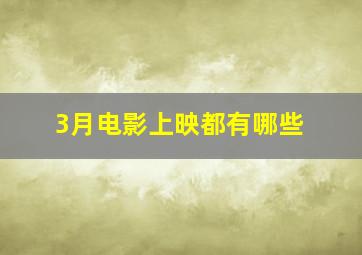 3月电影上映都有哪些